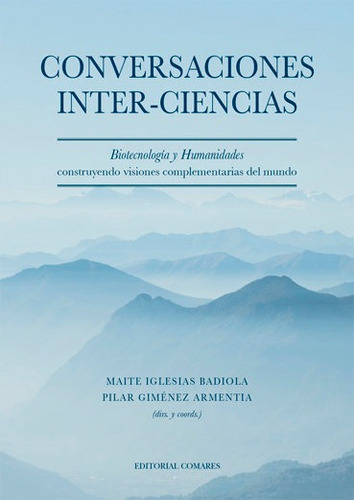 CONVERSACIONES INTER-CIENCIAS

Biotecnología y Humanidades
construyendo visiones complementarias del mundo

MAITE IGLESIAS BADIOLA
PILAR GIMÉNEZ ARMENTIA
(dirs. y coords.)

EDITORIAL COMARES